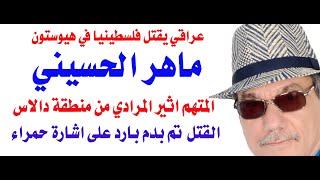 عراقي يقتل فلسطينيا في هيوستون

ماهر الحسيني

المتهم اثير المرادي من منطقة دالاس

القتل تم بدم بارد على اشارة حمراء